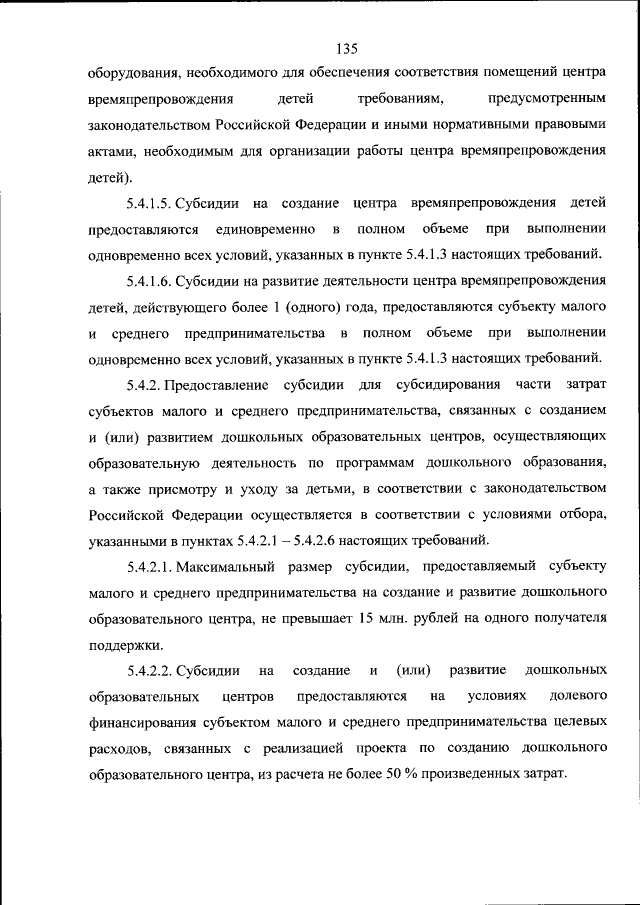 135

оборудования, необходимого для обеспечения соответствия помещений центра времяпрепровождения детей требованиям, предусмотренным законодательством Российской Федерации и иными нормативными правовыми актами, необходимым для организации работы центра времяпрепровождения детей).

5.4.1.5. Субсидии на создание центра времяпрепровождения детей предоставляются единовременно в полном объеме при выполнении одновременно всех условий, указанных в пункте 5.4.1.3 настоящих требований.

5.4.1.6. Субсидии на развитие деятельности центра времяпрепровождения детей, действующего более 1 (одного) года, предоставляются субъекту малого и среднего предпринимательства в полном объеме при выполнении одновременно всех условий, указанных в пункте 5.4.1.3 настоящих требований.

5.4.2. Предоставление субсидии для субсидирования части затрат субъектов малого и среднего предпринимательства, связанных с созданием и (или) развитием дошкольных образовательных центров, осуществляющих образовательную деятельность по программам дошкольного образования, а также присмотру и уходу за детьми, в соответствии с законодательством Российской Федерации осуществляется в соответствии с условиями отбора, указанными в пунктах 5.4.2.1 – 5.4.2.6 настоящих требований.

5.4.2.1. Максимальный размер субсидии, предоставляемый субъекту малого и среднего предпринимательства на создание и развитие дошкольного образовательного центра, не превышает 15 млн. рублей на одного получателя поддержки.

5.4.2.2. Субсидии на создание и (или) развитие дошкольных образовательных центров предоставляются на условиях долевого финансирования субъектом малого и среднего предпринимательства целевых расходов, связанных с реализацией проекта по созданию дошкольного образовательного центра, из расчета не более 50 % произведенных затрат.